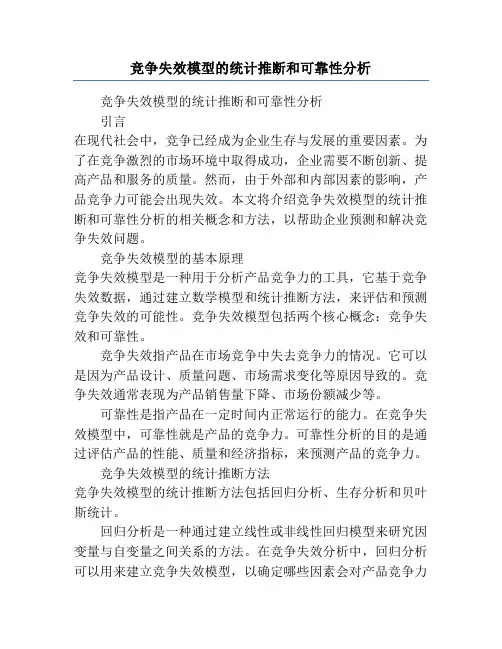 竞争失效模型的统计推断和可靠性分析

竞争失效模型的统计推断和可靠性分析

引言

在现代社会中，竞争已经成为企业生存与发展的重要因素。为了在竞争激烈的市场环境中取得成功，企业需要不断创新、提高产品和服务的质量。然而，由于外部和内部因素的影响，产品竞争力可能会出现失效。本文将介绍竞争失效模型的统计推断和可靠性分析的相关概念和方法，以帮助企业预测和解决竞争失效问题。

竞争失效模型的基本原理

竞争失效模型是一种用于分析产品竞争力的工具，它基于竞争失效数据，通过建立数学模型和统计推断方法，来评估和预测竞争失效的可能性。竞争失效模型包括两个核心概念：竞争失效和可靠性。

竞争失效指产品在市场竞争中失去竞争力的情况。它可以是因为产品设计、质量问题、市场需求变化等原因导致的。竞争失效通常表现为产品销售量下降、市场份额减少等。

可靠性是指产品在一定时间内正常运行的能力。在竞争失效模型中，可靠性就是产品的竞争力。可靠性分析的目的是通过评估产品的性能、质量和经济指标，来预测产品的竞争力。

竞争失效模型的统计推断方法

竞争失效模型的统计推断方法包括回归分析、生存分析和贝叶斯统计。

回归分析是一种通过建立线性或非线性回归模型来研究因变量与自变量之间关系的方法。在竞争失效分析中，回归分析可以用来建立竞争失效模型，以确定哪些因素会对产品竞争力